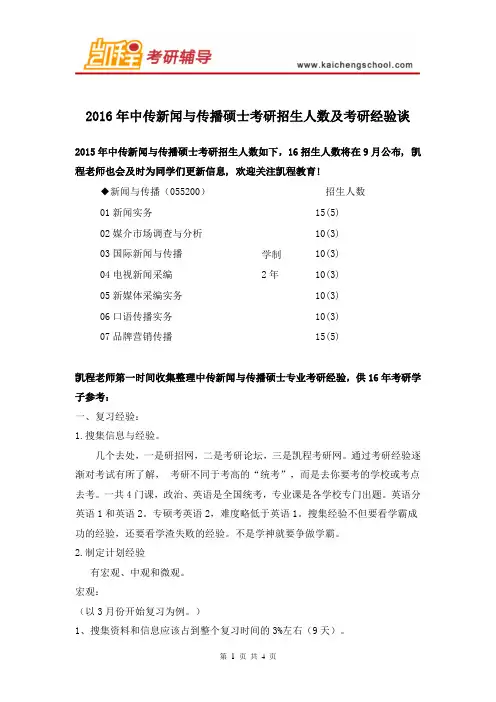 凯程 考研辅导

www.kaichengschool.com

2016年中传新闻与传播硕士考研招生人数及考研经验谈

2015年中传新闻与传播硕士考研招生人数如下，16招生人数将在9月公布，凯程老师也会及时为同学们更新信息，欢迎关注凯程教育！

| ◆新闻与传播（055200） | | 招生人数 |
|---|---|---|
| 01 新闻实务 | | 15(5) |
| 02 媒介市场调查与分析 | | 10(3) |
| 03 国际新闻与传播 | 学制 | 10(3) |
| 04 电视新闻采编 | 2年 | 10(3) |
| 05 新媒体采编实务 | | 10(3) |
| 06 口语传播实务 | | 10(3) |
| 07 品牌营销传播 | | 15(5) |

凯程老师第一时间收集整理中传新闻与传播硕士专业考研经验，供16年考研学子参考：

一、复习经验：

1.搜集信息与经验。

几个去处，一是研招网，二是考研论坛，三是凯程考研网。通过考研经验逐渐对考试有所了解， 考研不同于考高的“统考”，而是去你要考的学校或考点去考。一共4门课，政治、英语是全国统考，专业课是各学校专门出题。英语分英语1和英语2，专硕考英语2，难度略低于英语1。搜集经验不但要看学霸成功的经验，还要看学渣失败的经验。不是学神就要争做学霸。

2.制定计划经验

有宏观、中观和微观。

宏观：

（以3月份开始复习为例。）

1、搜集资料和信息应该占到整个复习时间的3%左右（9天）。

第 1 页 共 4 页